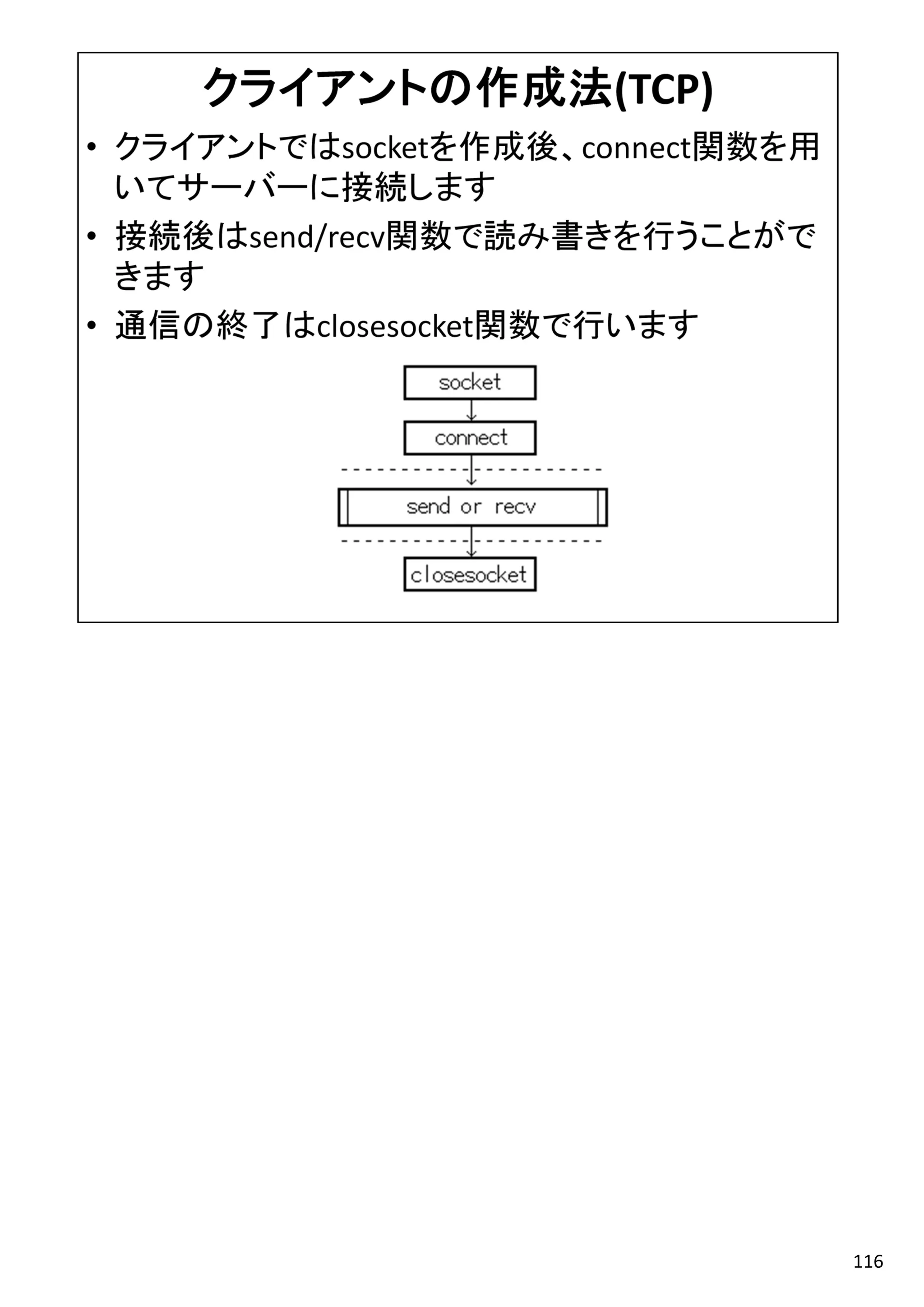 クライアントの作成法(TCP)

• クライアントではsocketを作成後、connect関数を用いてサーバーに接続します

• 接続後はsend/recv関数で読み書きを行うことができます

• 通信の終了はclosesocket関数で行います

socket

connect

send or recv

closesocket

116